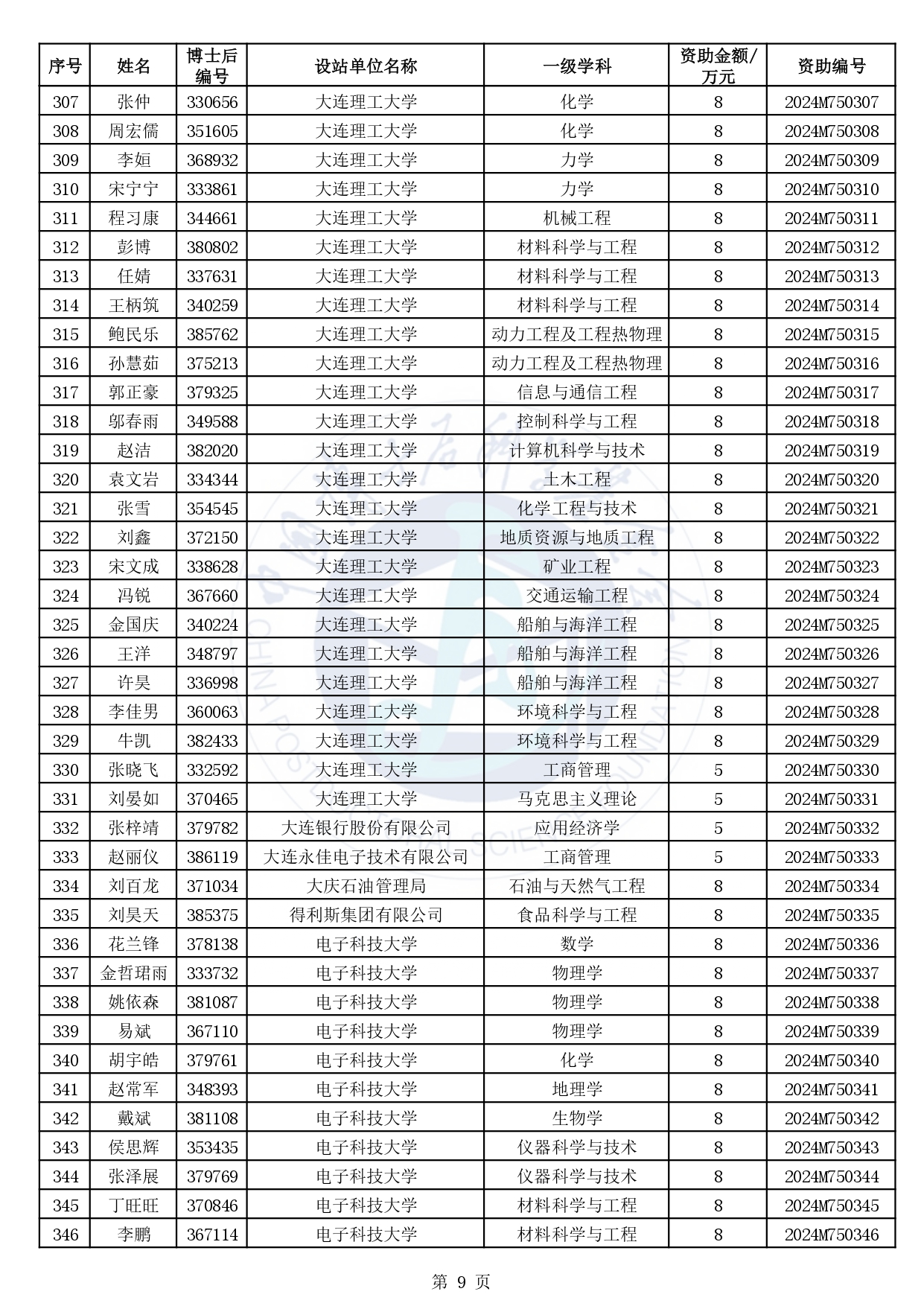 | 序号 | 姓名 | 博士后编号 | 设站单位名称 | 一级学科 | 资助金额/万元 | 资助编号 |
|---|---|---|---|---|---|---|
| 307 | 张仲 | 330656 | 大连理工大学 | 化学 | 8 | 2024M750307 |
| 308 | 周宏儒 | 351605 | 大连理工大学 | 化学 | 8 | 2024M750308 |
| 309 | 李姮 | 368932 | 大连理工大学 | 力学 | 8 | 2024M750309 |
| 310 | 宋宁宁 | 333861 | 大连理工大学 | 力学 | 8 | 2024M750310 |
| 311 | 程习康 | 344661 | 大连理工大学 | 机械工程 | 8 | 2024M750311 |
| 312 | 彭博 | 380802 | 大连理工大学 | 材料科学与工程 | 8 | 2024M750312 |
| 313 | 任婧 | 337631 | 大连理工大学 | 材料科学与工程 | 8 | 2024M750313 |
| 314 | 王柄筑 | 340259 | 大连理工大学 | 材料科学与工程 | 8 | 2024M750314 |
| 315 | 鲍民乐 | 385762 | 大连理工大学 | 动力工程及工程热物理 | 8 | 2024M750315 |
| 316 | 孙慧茹 | 375213 | 大连理工大学 | 动力工程及工程热物理 | 8 | 2024M750316 |
| 317 | 郭正豪 | 379325 | 大连理工大学 | 信息与通信工程 | 8 | 2024M750317 |
| 318 | 邬春雨 | 349588 | 大连理工大学 | 控制科学与工程 | 8 | 2024M750318 |
| 319 | 赵洁 | 382020 | 大连理工大学 | 计算机科学与技术 | 8 | 2024M750319 |
| 320 | 袁文岩 | 334344 | 大连理工大学 | 土木工程 | 8 | 2024M750320 |
| 321 | 张雪 | 354545 | 大连理工大学 | 化学工程与技术 | 8 | 2024M750321 |
| 322 | 刘鑫 | 372150 | 大连理工大学 | 地质资源与地质工程 | 8 | 2024M750322 |
| 323 | 宋文成 | 338628 | 大连理工大学 | 矿业工程 | 8 | 2024M750323 |
| 324 | 冯锐 | 367660 | 大连理工大学 | 交通运输工程 | 8 | 2024M750324 |
| 325 | 金国庆 | 340224 | 大连理工大学 | 船舶与海洋工程 | 8 | 2024M750325 |
| 326 | 王洋 | 348797 | 大连理工大学 | 船舶与海洋工程 | 8 | 2024M750326 |
| 327 | 许昊 | 336998 | 大连理工大学 | 船舶与海洋工程 | 8 | 2024M750327 |
| 328 | 李佳男 | 360063 | 大连理工大学 | 环境科学与工程 | 8 | 2024M750328 |
| 329 | 牛凯 | 382433 | 大连理工大学 | 环境科学与工程 | 8 | 2024M750329 |
| 330 | 张晓飞 | 332592 | 大连理工大学 | 工商管理 | 5 | 2024M750330 |
| 331 | 刘晏如 | 370465 | 大连理工大学 | 马克思主义理论 | 5 | 2024M750331 |
| 332 | 张梓靖 | 379782 | 大连银行股份有限公司 | 应用经济学 | 5 | 2024M750332 |
| 333 | 赵丽仪 | 386119 | 大连永佳电子技术有限公司 | 工商管理 | 5 | 2024M750333 |
| 334 | 刘百龙 | 371034 | 大庆石油管理局 | 石油与天然气工程 | 8 | 2024M750334 |
| 335 | 刘昊天 | 385375 | 得利斯集团有限公司 | 食品科学与工程 | 8 | 2024M750335 |
| 336 | 花兰锋 | 378138 | 电子科技大学 | 数学 | 8 | 2024M750336 |
| 337 | 金哲珺雨 | 333732 | 电子科技大学 | 物理学 | 8 | 2024M750337 |
| 338 | 姚依森 | 381087 | 电子科技大学 | 物理学 | 8 | 2024M750338 |
| 339 | 易斌 | 367110 | 电子科技大学 | 物理学 | 8 | 2024M750339 |
| 340 | 胡宇皓 | 379761 | 电子科技大学 | 化学 | 8 | 2024M750340 |
| 341 | 赵常军 | 348393 | 电子科技大学 | 地理学 | 8 | 2024M750341 |
| 342 | 戴斌 | 381108 | 电子科技大学 | 生物学 | 8 | 2024M750342 |
| 343 | 侯思辉 | 353435 | 电子科技大学 | 仪器科学与技术 | 8 | 2024M750343 |
| 344 | 张泽展 | 379769 | 电子科技大学 | 仪器科学与技术 | 8 | 2024M750344 |
| 345 | 丁旺旺 | 370846 | 电子科技大学 | 材料科学与工程 | 8 | 2024M750345 |
| 346 | 李鹏 | 367114 | 电子科技大学 | 材料科学与工程 | 8 | 2024M750346 |

第 9 页